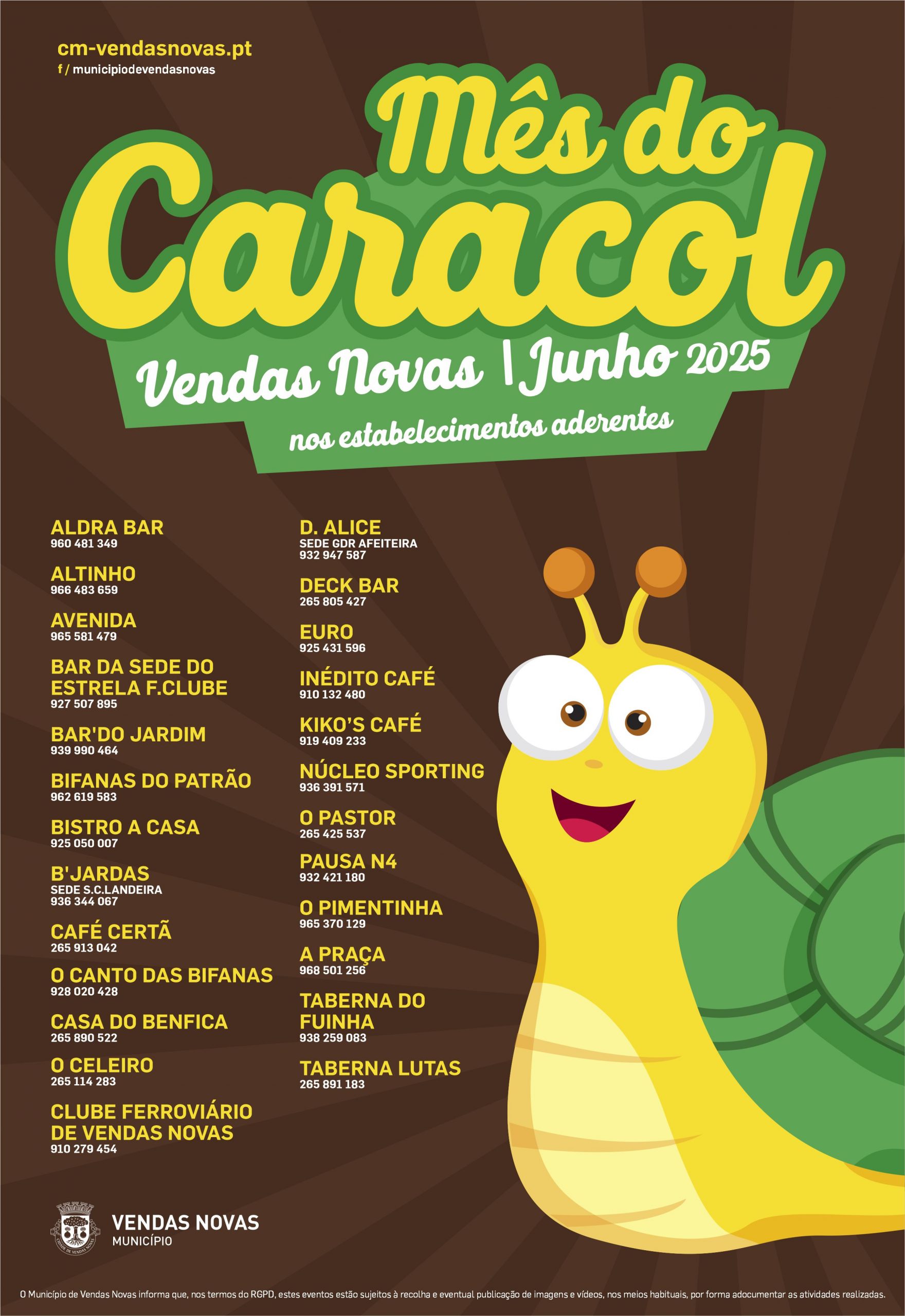 cm-vendasnovas.pt
f / municipiodevendasnovas

Mês do Caracol

Vendas Novas | Junho 2025

nos estabelecimentos aderentes

ALDRA BAR
960 481 349

ALTINHO
966 483 659

AVENIDA
965 581 479

BAR DA SEDE DO ESTRELA F.CLUBE
927 507 895

BAR'DO JARDIM
939 990 464

BIFANAS DO PATRÃO
962 619 583

BISTRO A CASA
925 050 007

B'JARDAS
SEDE S.C.LANDEIRA
936 344 067

CAFÉ CERTÃ
265 913 042

O CANTO DAS BIFANAS
928 020 428

CASA DO BENFICA
265 890 522

O CELEIRO
265 114 283

CLUBE FERROVIÁRIO DE VENDAS NOVAS
910 279 454

D. ALICE
SEDE GDR AFEITEIRA
932 947 587

DECK BAR
265 805 427

EURO
925 431 596

INÉDITO CAFÉ
910 132 480

KIKO'S CAFÉ
919 409 233

NÚCLEO SPORTING
936 391 571

O PASTOR
265 425 537

PAUSA N4
932 421 180

O PIMENTINHA
965 370 129

A PRAÇA
968 501 256

TABERNA DO FUINHA
938 259 083

TABERNA LUTAS
265 891 183

VENDAS NOVAS
MUNICÍPIO

O Município de Vendas Novas informa que, nos termos do RGPD, estes eventos estão sujeitos à recolha e eventual publicação de imagens e vídeos, nos meios habituais, por forma adocumentar as atividades realizadas.